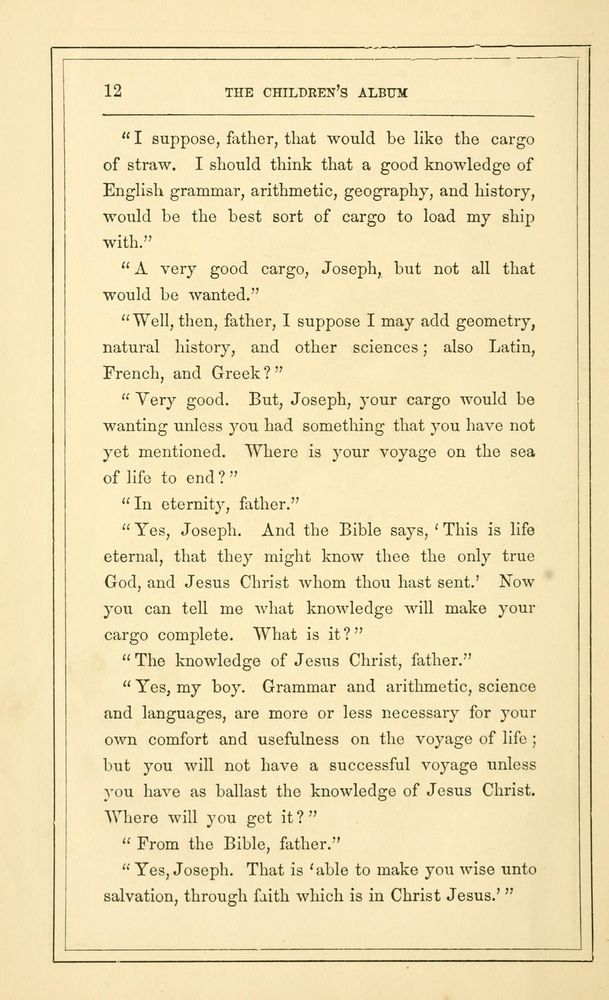 12 THE CHILDREN'S ALBUM

"I suppose, father, that would be like the cargo of straw. I should think that a good knowledge of English grammar, arithmetic, geography, and history, would be the best sort of cargo to load my ship with."

"A very good cargo, Joseph, but not all that would be wanted."

"Well, then, father, I suppose I may add geometry, natural history, and other sciences; also Latin, French, and Greek?"

"Very good. But, Joseph, your cargo would be wanting unless you had something that you have not yet mentioned. Where is your voyage on the sea of life to end?"

"In eternity, father."

"Yes, Joseph. And the Bible says, 'This is life eternal, that they might know thee the only true God, and Jesus Christ whom thou hast sent.' Now you can tell me what knowledge will make your cargo complete. What is it?"

"The knowledge of Jesus Christ, father."

"Yes, my boy. Grammar and arithmetic, science and languages, are more or less necessary for your own comfort and usefulness on the voyage of life; but you will not have a successful voyage unless you have as ballast the knowledge of Jesus Christ. Where will you get it?"

"From the Bible, father."

"Yes, Joseph. That is 'able to make you wise unto salvation, through faith which is in Christ Jesus.'"